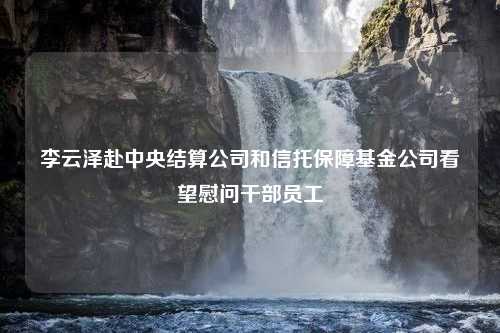 李云泽赴中央结算公司和信托保障基金公司看望慰问干部员工